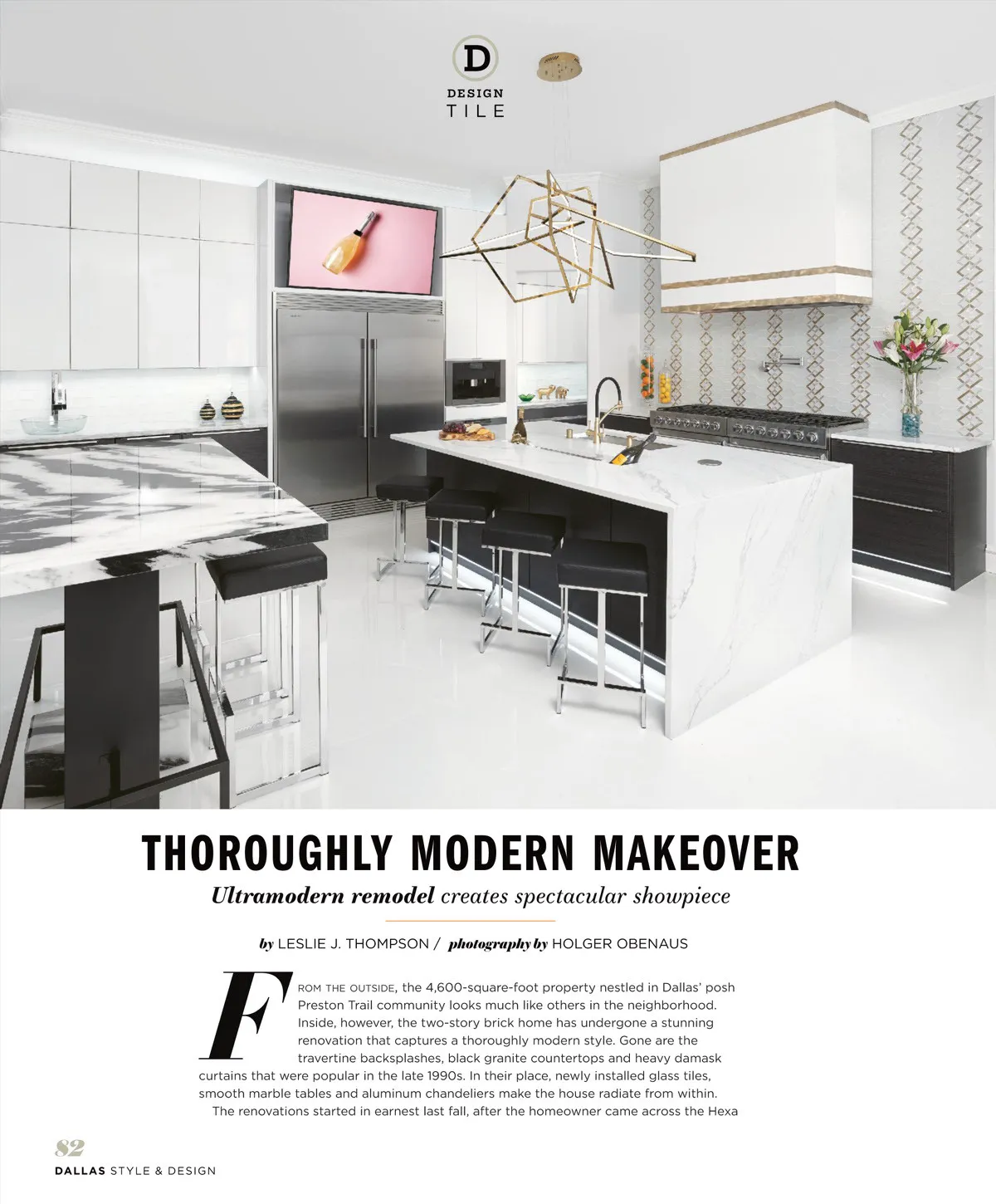 D
DESIGN
TILE

THOROUGHLY MODERN MAKEOVER

Ultramodern remodel creates spectacular showpiece

by LESLIE J. THOMPSON / photography by HOLGER OBENAUS

FROM THE OUTSIDE, the 4,600-square-foot property nestled in Dallas' posh Preston Trail community looks much like others in the neighborhood. Inside, however, the two-story brick home has undergone a stunning renovation that captures a thoroughly modern style. Gone are the travertine backsplashes, black granite countertops and heavy damask curtains that were popular in the late 1990s. In their place, newly installed glass tiles, smooth marble tables and aluminum chandeliers make the house radiate from within.

The renovations started in earnest last fall, after the homeowner came across the Hexa

82
DALLAS STYLE & DESIGN